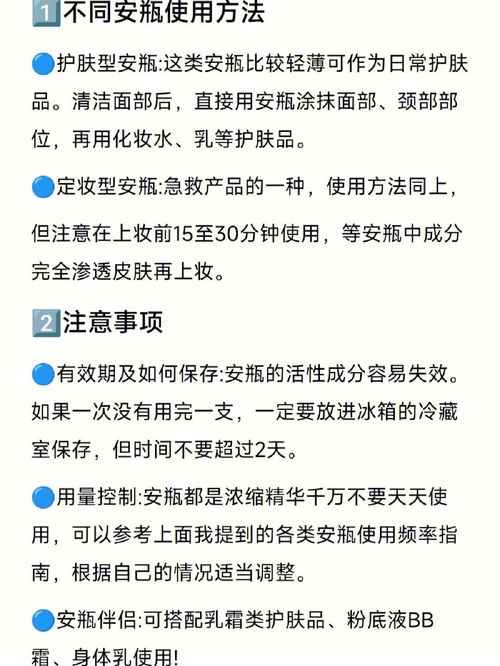 1️⃣不同安瓶使用方法

🔵护肤型安瓶:这类安瓶比较轻薄可作为日常护肤品。清洁面部后，直接用安瓶涂抹面部、颈部部位，再用化妆水、乳等护肤品。

🔵定妆型安瓶:急救产品的一种，使用方法同上，但注意在上妆前15至30分钟使用，等安瓶中成分完全渗透皮肤再上妆。

2️⃣注意事项

🔵有效期及如何保存:安瓶的活性成分容易失效。如果一次没有用完一支，一定要放进冰箱的冷藏室保存，但时间不要超过2天。

🔵用量控制:安瓶都是浓缩精华千万不要天天使用，可以参考上面我提到的各类安瓶使用频率指南，根据自己的情况适当调整。

🔵安瓶伴侣:可搭配乳霜类护肤品、粉底液BB霜、身体乳使用!